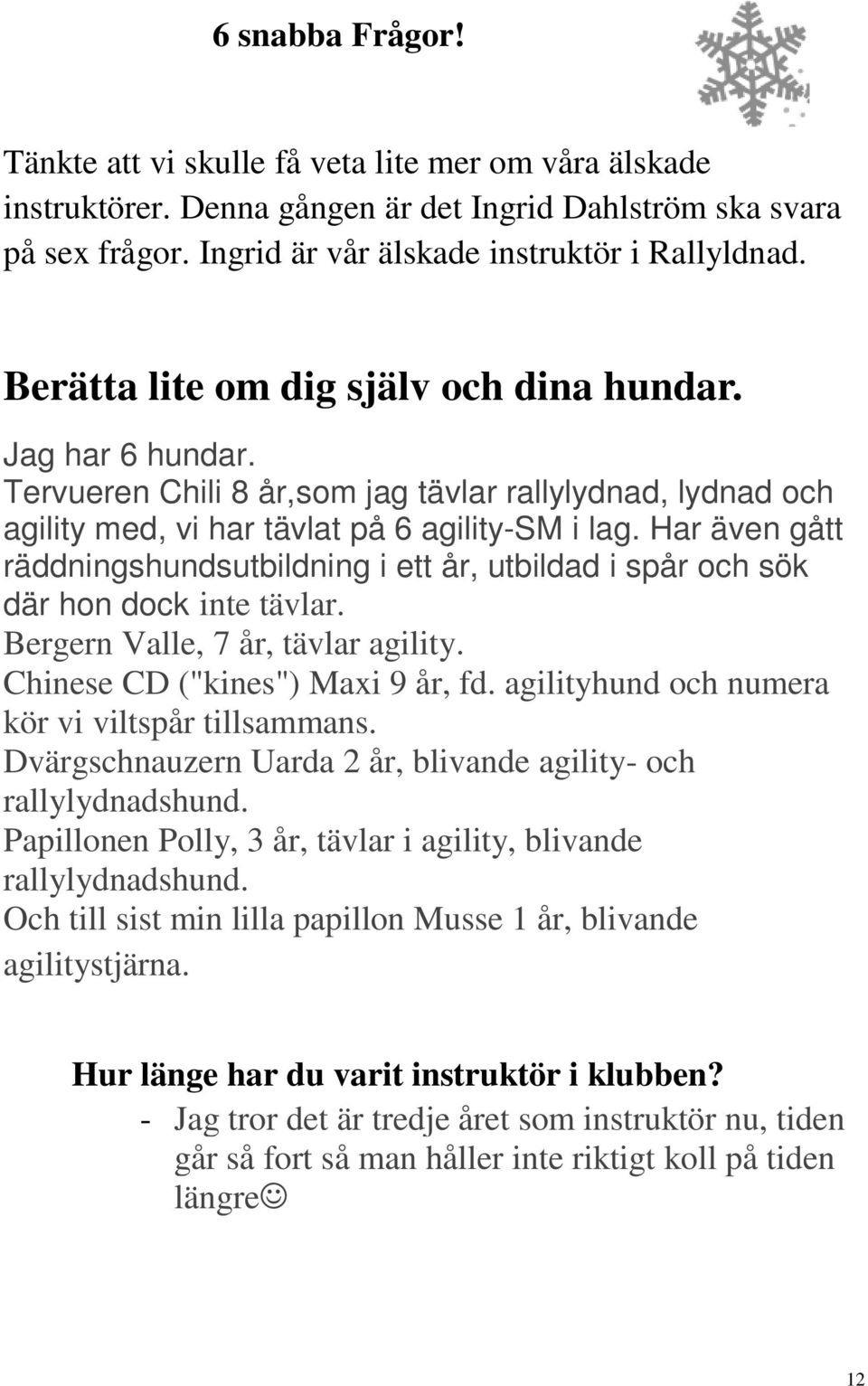 6 snabba Frågor!

Tänkte att vi skulle få veta lite mer om våra älskade instruktörer. Denna gången är det Ingrid Dahlström ska svara på sex frågor. Ingrid är vår älskade instruktör i Rallyldnad.

Berätta lite om dig själv och dina hundar.

Jag har 6 hundar.
Tervueren Chili 8 år,som jag tävlar rallylydnad, lydnad och agility med, vi har tävlat på 6 agility-SM i lag. Har även gått räddningshundsutbildning i ett år, utbildad i spår och sök där hon dock inte tävlar.
Bergern Valle, 7 år, tävlar agility.
Chinese CD ("kines") Maxi 9 år, fd. agilityhund och numera kör vi viltspår tillsammans.
Dvärgschnauzern Uarda 2 år, blivande agility- och rallylydnadshund.
Papillonen Polly, 3 år, tävlar i agility, blivande rallylydnadshund.
Och till sist min lilla papillon Musse 1 år, blivande agilitystjärna.

Hur länge har du varit instruktör i klubben?

- Jag tror det är tredje året som instruktör nu, tiden går så fort så man håller inte riktigt koll på tiden längre☺

12